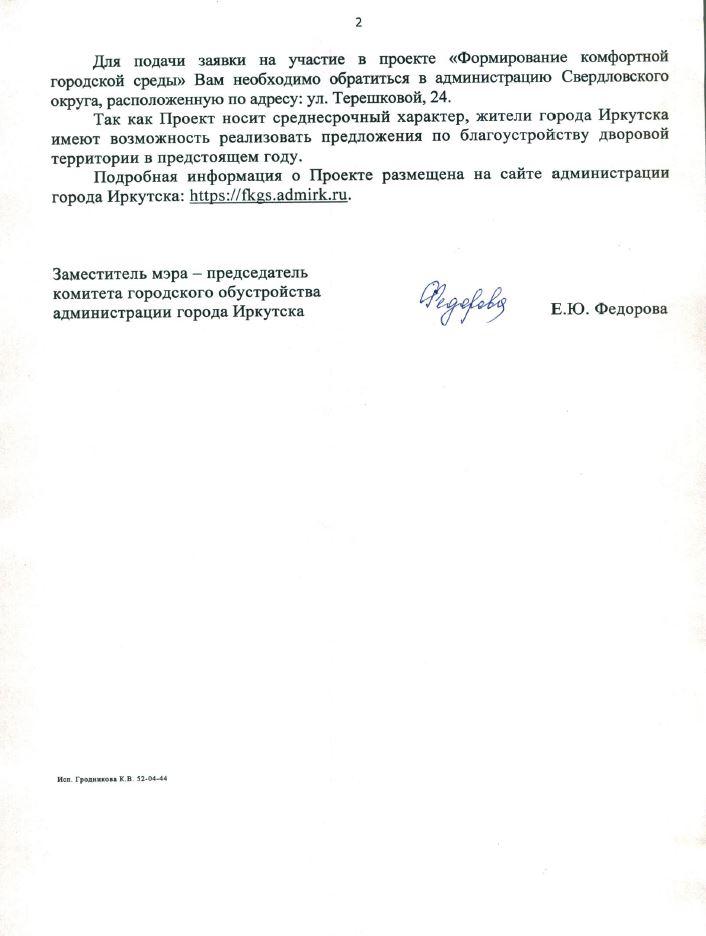 2

Для подачи заявки на участие в проекте «Формирование комфортной городской среды» Вам необходимо обратиться в администрацию Свердловского округа, расположенную по адресу: ул. Терешковой, 24.

Так как Проект носит среднесрочный характер, жители города Иркутска имеют возможность реализовать предложения по благоустройству дворовой территории в предстоящем году.

Подробная информация о Проекте размещена на сайте администрации города Иркутска: https://fkgs.admirk.ru.

Заместитель мэра – председатель комитета городского обустройства администрации города Иркутска

Федорова

Е.Ю. Федорова

Исп. Гродникова К.В. 52-04-44